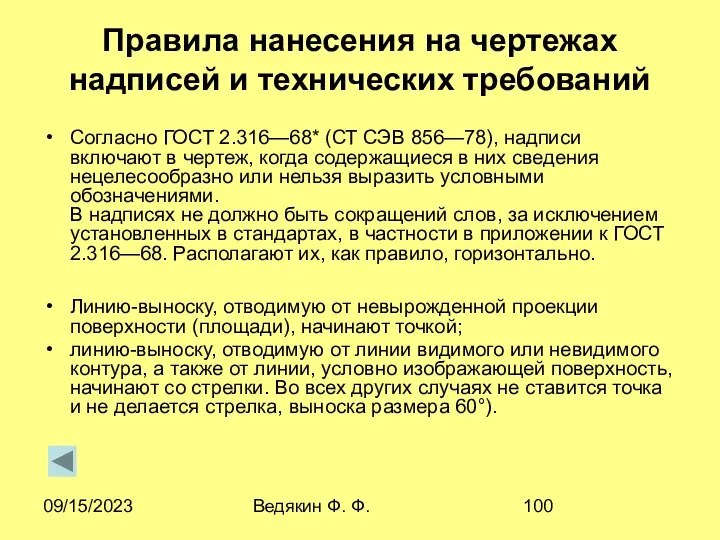 Правила нанесения на чертежах надписей и технических требований

• Согласно ГОСТ 2.316—68* (СТ СЭВ 856—78), надписи включают в чертеж, когда содержащиеся в них сведения нецелесообразно или нельзя выразить условными обозначениями.
В надписях не должно быть сокращений слов, за исключением установленных в стандартах, в частности в приложении к ГОСТ 2.316—68. Располагают их, как правило, горизонтально.

• Линию-выноску, отводимую от невырожденной проекции поверхности (площади), начинают точкой;
• линию-выноску, отводимую от линии видимого или невидимого контура, а также от линии, условно изображающей поверхность, начинают со стрелки. Во всех других случаях не ставится точка и не делается стрелка, выноска размера 60°).

09/15/2023 Ведякин Ф. Ф. 100